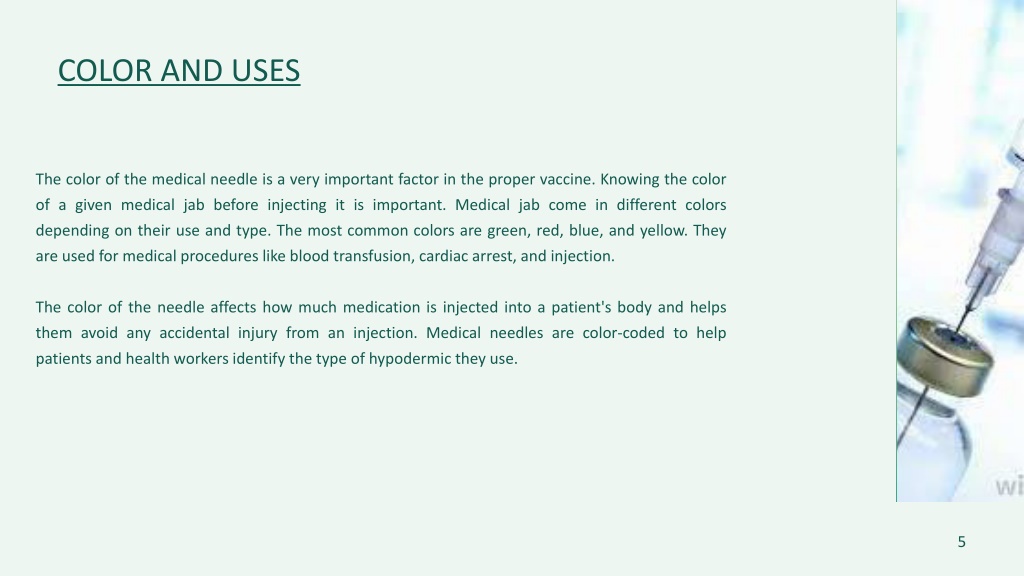 COLOR AND USES

The color of the medical needle is a very important factor in the proper vaccine. Knowing the color of a given medical jab before injecting it is important. Medical jab come in different colors depending on their use and type. The most common colors are green, red, blue, and yellow. They are used for medical procedures like blood transfusion, cardiac arrest, and injection.

The color of the needle affects how much medication is injected into a patient's body and helps them avoid any accidental injury from an injection. Medical needles are color-coded to help patients and health workers identify the type of hypodermic they use.

wi

5